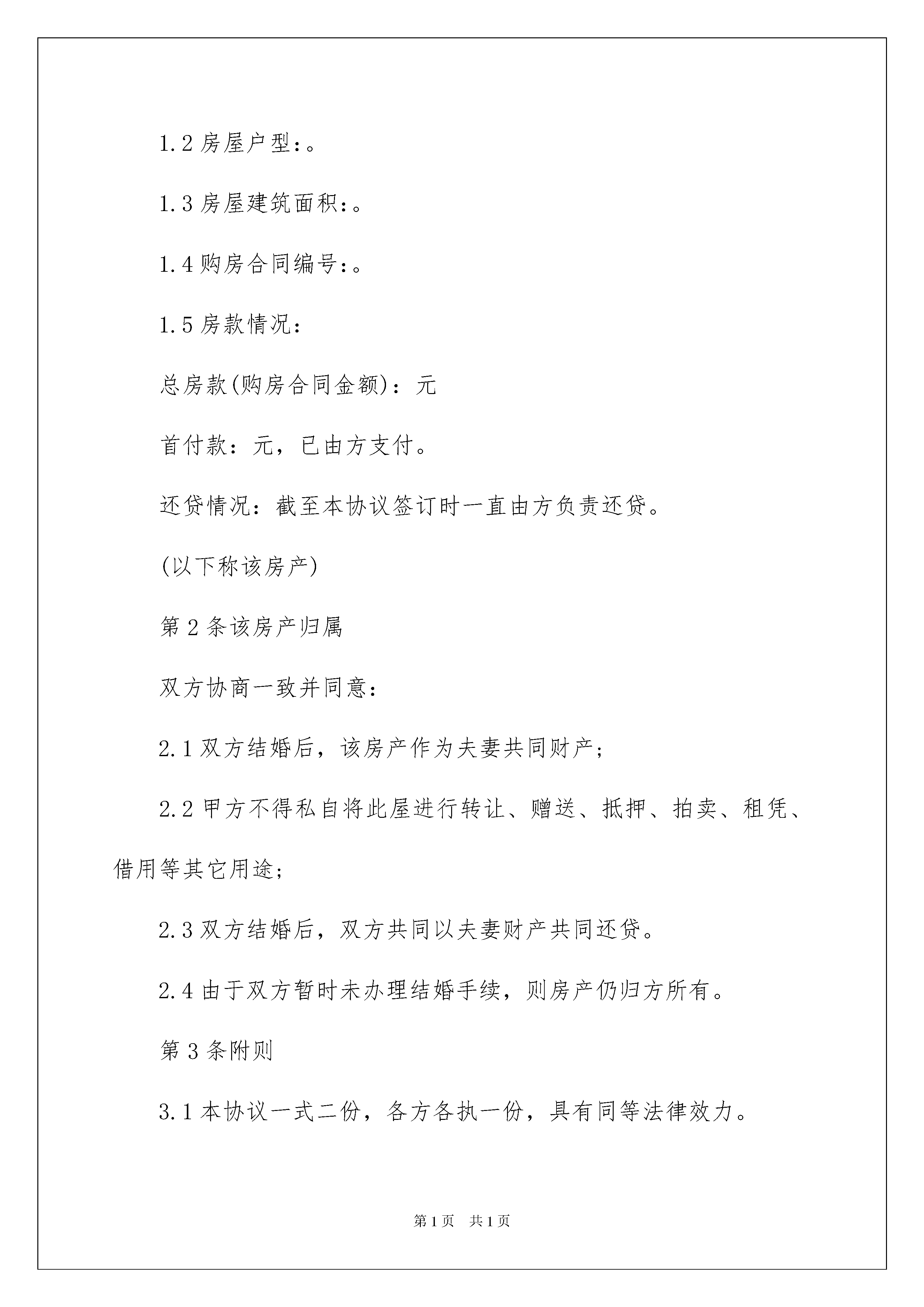 1.2 房屋户型:。

1.3 房屋建筑面积:。

1.4 购房合同编号:。

1.5 房款情况:

总房款(购房合同金额):元

首付款:元，已由方支付。

还贷情况:截至本协议签订时一直由方负责还贷。

(以下称该房产)

第 2 条该房产归属

双方协商一致并同意:

2.1 双方结婚后，该房产作为夫妻共同财产;

2.2 甲方不得私自将此屋进行转让、赠送、抵押、拍卖、租凭、借用等其它用途;

2.3 双方结婚后，双方共同以夫妻财产共同还贷。

2.4 由于双方暂时未办理结婚手续，则房产仍归方所有。

第 3 条附则

3.1 本协议一式二份，各方各执一份，具有同等法律效力。

第 1 页　共 1 页